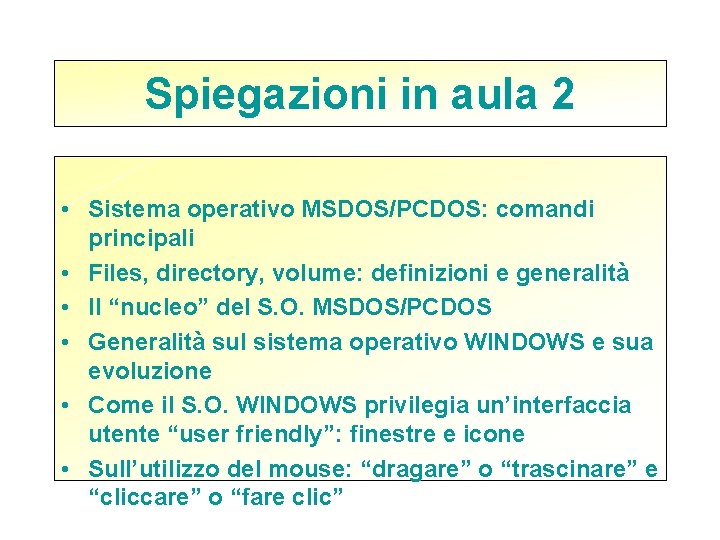 Spiegazioni in aula 2

• Sistema operativo MSDOS/PCDOS: comandi principali
• Files, directory, volume: definizioni e generalità
• Il “nucleo” del S.O. MSDOS/PCDOS
• Generalità sul sistema operativo WINDOWS e sua evoluzione
• Come il S.O. WINDOWS privilegia un’interfaccia utente “user friendly”: finestre e icone
• Sull’utilizzo del mouse: “dragare” o “trascinare” e “cliccare” o “fare clic”